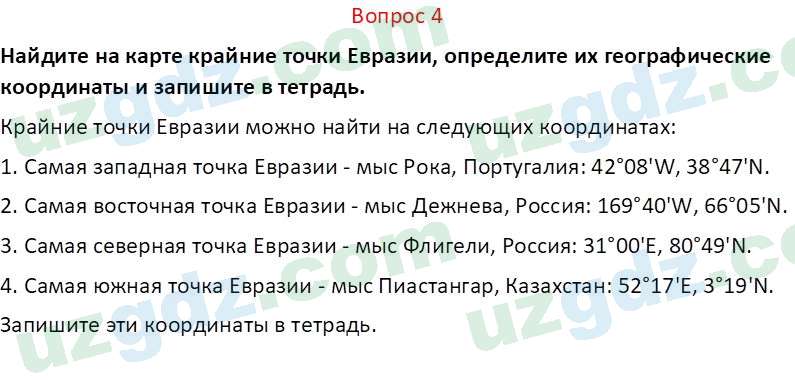 Вопрос 4

**Найдите на карте крайние точки Евразии, определите их географические координаты и запишите в тетрадь.**

Крайние точки Евразии можно найти на следующих координатах:

1. Самая западная точка Евразии - мыс Рока, Португалия: 42°08'W, 38°47'N.

2. Самая восточная точка Евразии - мыс Дежнева, Россия: 169°40'W, 66°05'N.

3. Самая северная точка Евразии - мыс Флигели, Россия: 31°00'E, 80°49'N.

4. Самая южная точка Евразии - мыс Пиастангар, Казахстан: 52°17'E, 3°19'N.

Запишите эти координаты в тетрадь.

uzgdz.com uzgdz.com uzgdz.com uzgdz.com